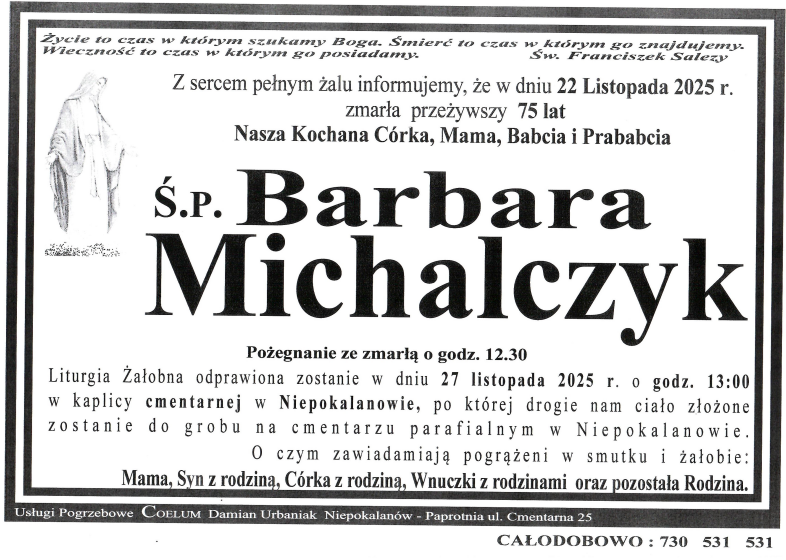 Życie to czas w którym szukamy Boga. Śmierć to czas w którym go znajdujemy. Wieczność to czas w którym go posiadamy. Św. Franciszek Salezy

Z sercem pełnym żalu informujemy, że w dniu 22 Listopada 2025 r. zmarła przeżywszy 75 lat
Nasza Kochana Córka, Mama, Babcia i Prababcia

Ś.P. Barbara Michalczyk

Pożegnanie ze zmarłą o godz. 12.30
Liturgia Żałobna odprawiona zostanie w dniu 27 listopada 2025 r. o godz. 13:00 w kaplicy cmentarnej w Niepokalanowie, po której drogie nam ciało złożone zostanie do grobu na cmentarzu parafialnym w Niepokalanowie.
O czym zawiadamiają pogrążeni w smutku i żałobie:
Mama, Syn z rodziną, Córka z rodziną, Wnuczki z rodzinami oraz pozostała Rodzina.

Usługi Pogrzebowe COELUM Damian Urbaniak Niepokalanów - Paprotnia ul. Cmentarna 25

CAŁODOBOWO : 730 531 531